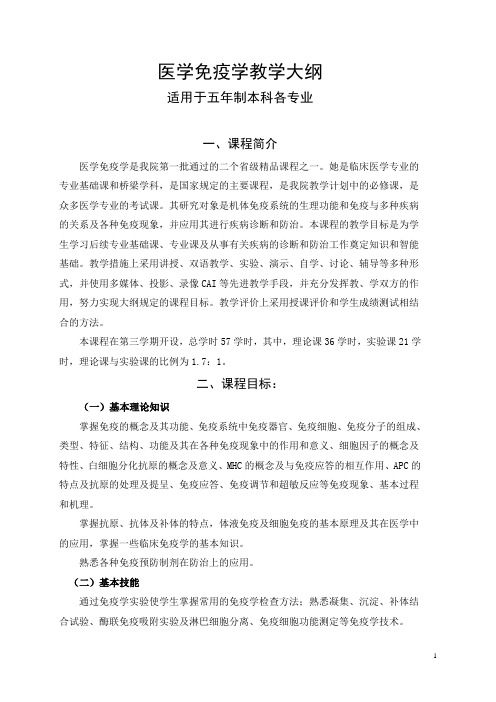 医学免疫学教学大纲

适用于五年制本科各专业

一、课程简介

医学免疫学是我院第一批通过的二个省级精品课程之一。她是临床医学专业的专业基础课和桥梁学科，是国家规定的主要课程，是我院教学计划中的必修课，是众多医学专业的考试课。其研究对象是机体免疫系统的生理功能和免疫与多种疾病的关系及各种免疫现象，并应用其进行疾病诊断和防治。本课程的教学目标是为学生学习后续专业基础课、专业课及从事有关疾病的诊断和防治工作奠定知识和智能基础。教学措施上采用讲授、双语教学、实验、演示、自学、讨论、辅导等多种形式，并使用多媒体、投影、录像CAI等先进教学手段，并充分发挥教、学双方的作用，努力实现大纲规定的课程目标。教学评价上采用授课评价和学生成绩测试相结合的方法。

本课程在第三学期开设，总学时57学时，其中，理论课36学时，实验课21学时，理论课与实验课的比例为1.7：1。

二、课程目标：

（一）基本理论知识

掌握免疫的概念及其功能、免疫系统中免疫器官、免疫细胞、免疫分子的组成、类型、特征、结构、功能及其在各种免疫现象中的作用和意义、细胞因子的概念及特性、白细胞分化抗原的概念及意义、MHC的概念及与免疫应答的相互作用、APC的特点及抗原的处理及提呈、免疫应答、免疫调节和超敏反应等免疫现象、基本过程和机理。

掌握抗原、抗体及补体的特点，体液免疫及细胞免疫的基本原理及其在医学中的应用，掌握一些临床免疫学的基本知识。

熟悉各种免疫预防制剂在防治上的应用。

（二）基本技能

通过免疫学实验使学生掌握常用的免疫学检查方法：熟悉凝集、沉淀、补体结合试验、酶联免疫吸附实验及淋巴细胞分离、免疫细胞功能测定等免疫学技术。

1